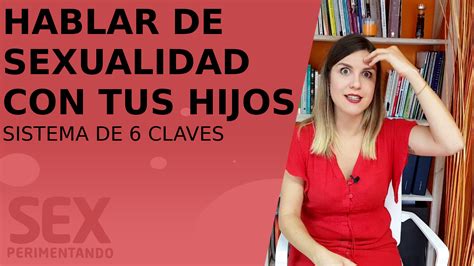 HABLAR DE SEXUALIDAD CON TUS HIJOS
SISTEMA DE 6 CLAVES

SEX
PERIMENTANDO